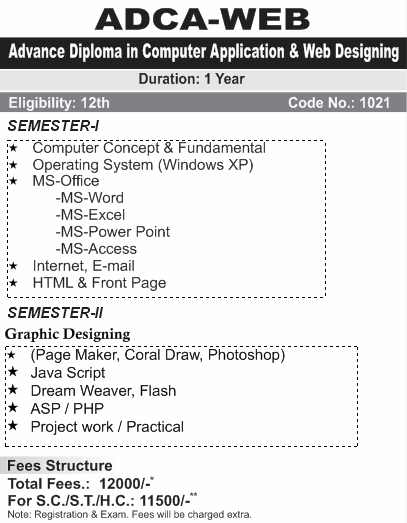 ADCA-WEB

Advance Diploma in Computer Application & Web Designing

Duration: 1 Year

Eligibility: 12th

Code No.: 1021

SEMESTER-I

★ Computer Concept & Fundamental
★ Operating System (Windows XP)
★ MS-Office
-MS-Word
-MS-Excel
-MS-Power Point
-MS-Access
★ Internet, E-mail
★ HTML & Front Page

SEMESTER-II

Graphic Designing

★ (Page Maker, Coral Draw, Photoshop)
★ Java Script
★ Dream Weaver, Flash
★ ASP / PHP
★ Project work / Practical

Fees Structure

Total Fees.: 12000/-*

For S.C./S.T./H.C.: 11500/-**

Note: Registration & Exam. Fees will be charged extra.